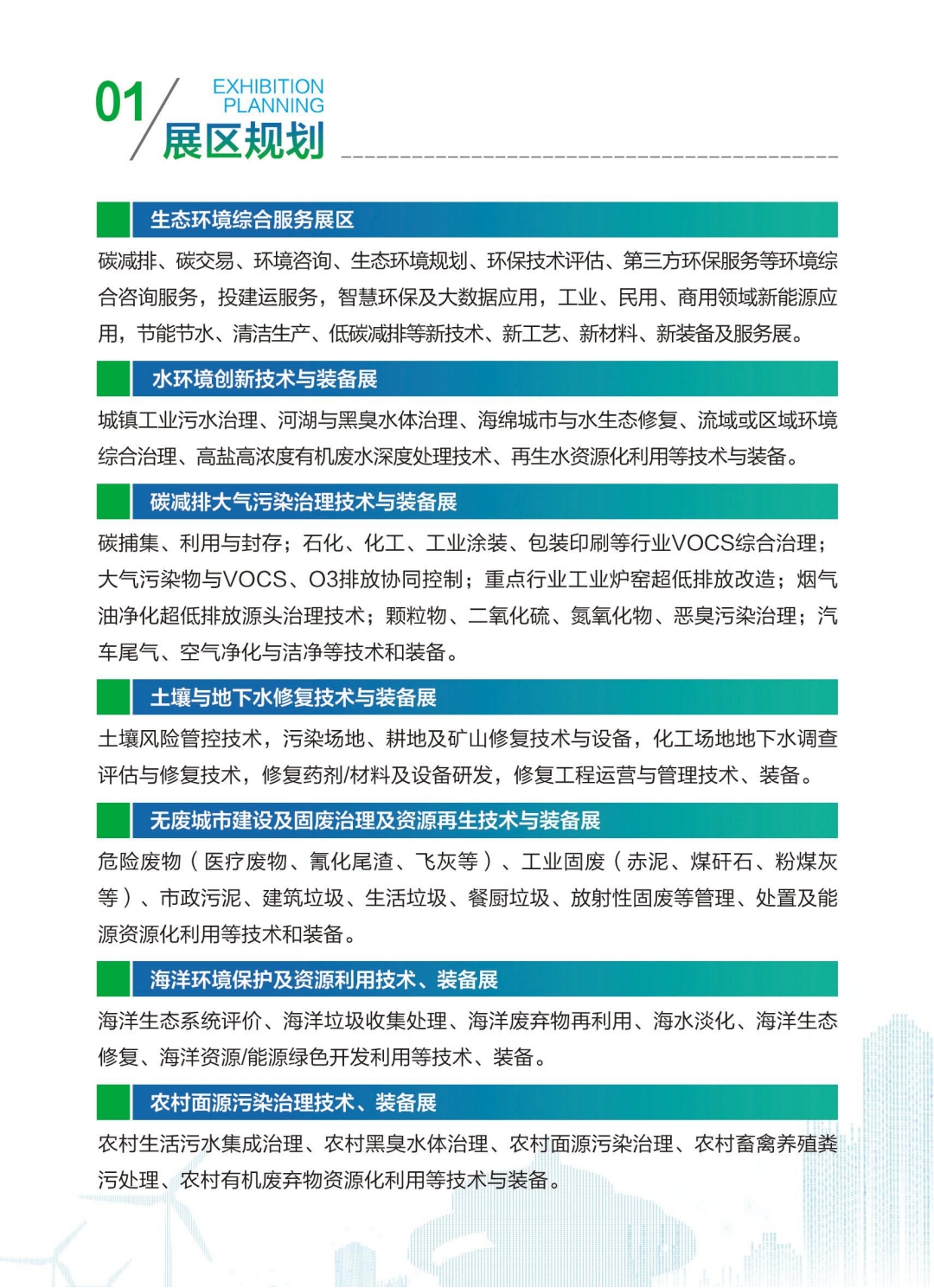 01 EXHIBITION PLANNING
展区规划

生态环境综合服务展区

碳减排、碳交易、环境咨询、生态环境规划、环保技术评估、第三方环保服务等环境综合咨询服务，投建运服务，智慧环保及大数据应用，工业、民用、商用领域新能源应用，节能节水、清洁生产、低碳减排等新技术、新工艺、新材料、新装备及服务展。

水环境创新技术与装备展

城镇工业污水治理、河湖与黑臭水体治理、海绵城市与水生态修复、流域或区域环境综合治理、高盐高浓度有机废水深度处理技术、再生水资源化利用等技术与装备。

碳减排大气污染治理技术与装备展

碳捕集、利用与封存；石化、化工、工业涂装、包装印刷等行业VOCS综合治理；大气污染物与VOCS、O3排放协同控制；重点行业工业炉窑超低排放改造；烟气油净化超低排放源头治理技术；颗粒物、二氧化硫、氮氧化物、恶臭污染治理；汽车尾气、空气净化与洁净等技术和装备。

土壤与地下水修复技术与装备展

土壤风险管控技术，污染场地、耕地及矿山修复技术与设备，化工场地地下水调查评估与修复技术，修复药剂/材料及设备研发，修复工程运营与管理技术、装备。

无废城市建设及固废治理及资源再生技术与装备展

危险废物（医疗废物、氰化尾渣、飞灰等）、工业固废（赤泥、煤矸石、粉煤灰等）、市政污泥、建筑垃圾、生活垃圾、餐厨垃圾、放射性固废等管理、处置及能源资源化利用等技术和装备。

海洋环境保护及资源利用技术、装备展

海洋生态系统评价、海洋垃圾收集处理、海洋废弃物再利用、海水淡化、海洋生态修复、海洋资源/能源绿色开发利用等技术、装备。

农村面源污染治理技术、装备展

农村生活污水集成治理、农村黑臭水体治理、农村面源污染治理、农村畜禽养殖粪污处理、农村有机废弃物资源化利用等技术与装备。